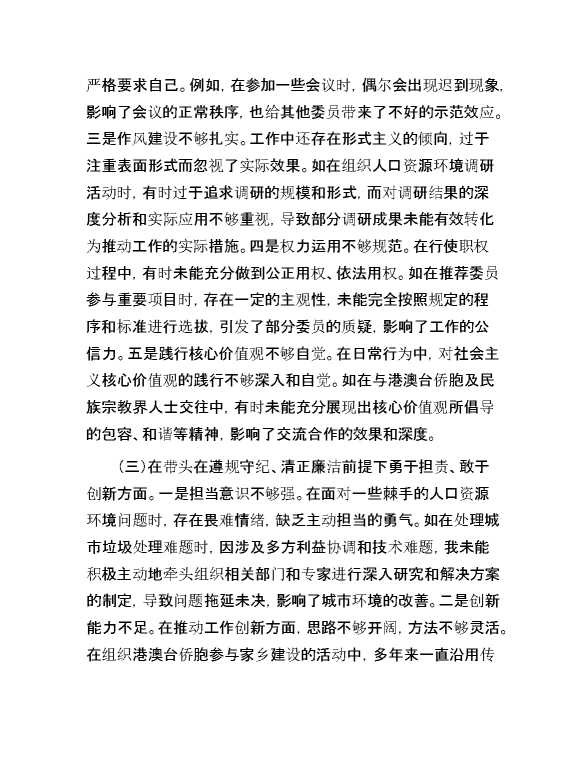 严格要求自己。例如，在参加一些会议时，偶尔会出现迟到现象，影响了会议的正常秩序，也给其他委员带来了不好的示范效应。三是作风建设不够扎实。工作中还存在形式主义的倾向，过于注重表面形式而忽视了实际效果。如在组织人口资源环境调研活动时，有时过于追求调研的规模和形式，而对调研结果的深度分析和实际应用不够重视，导致部分调研成果未能有效转化为推动工作的实际措施。四是权力运用不够规范。在行使职权过程中，有时未能充分做到公正用权、依法用权。如在推荐委员参与重要项目时，存在一定的主观性，未能完全按照规定的程序和标准进行选拔，引发了部分委员的质疑，影响了工作的公信力。五是践行核心价值观不够自觉。在日常行为中，对社会主义核心价值观的践行不够深入和自觉。如在与港澳台侨胞及民族宗教界人士交往中，有时未能充分展现出核心价值观所倡导的包容、和谐等精神，影响了交流合作的效果和深度。

（三）在带头在遵规守纪、清正廉洁前提下勇于担责、敢于创新方面。一是担当意识不够强。在面对一些棘手的人口资源环境问题时，存在畏难情绪，缺乏主动担当的勇气。如在处理城市垃圾处理难题时，因涉及多方利益协调和技术难题，我未能积极主动地牵头组织相关部门和专家进行深入研究和解决方案的制定，导致问题拖延未决，影响了城市环境的改善。二是创新能力不足。在推动工作创新方面，思路不够开阔，方法不够灵活。在组织港澳台侨胞参与家乡建设的活动中，多年来一直沿用传